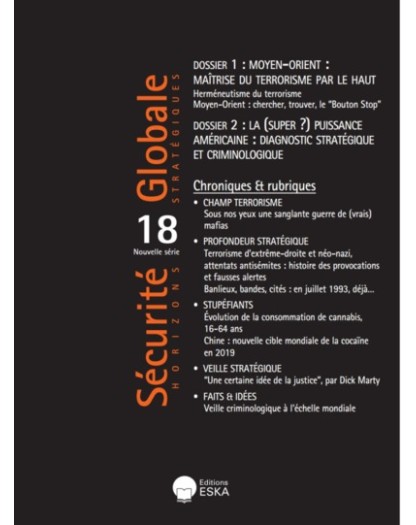 Sécurité Globale
HORIZONS STRATÉGIQUES

18
Nouvelle série

DOSSIER 1 : MOYEN-ORIENT : MAÎTRISE DU TERRORISME PAR LE HAUT
Herméneutisme du terrorisme
Moyen-Orient : chercher, trouver, le "Bouton Stop"

DOSSIER 2 : LA (SUPER ?) PUISSANCE AMÉRICAINE : DIAGNOSTIC STRATÉGIQUE ET CRIMINOLOGIQUE

Chroniques & rubriques

• CHAMP TERRORISME
Sous nos yeux une sanglante guerre de (vrais) mafias

• PROFONDEUR STRATÉGIQUE
Terrorisme d'extrême-droite et néo-nazi, attentats antisémites : histoire des provocations et fausses alertes
Banlieux, bandes, cités : en juillet 1993, déjà...

• STUPÉFIANTS
Évolution de la consommation de cannabis, 16-64 ans
Chine : nouvelle cible mondiale de la cocaïne en 2019

• VEILLE STRATÉGIQUE
"Une certaine idée de la justice", par Dick Marty

• FAITS & IDÉES
Veille criminologique à l'échelle mondiale

Editions
ESKA